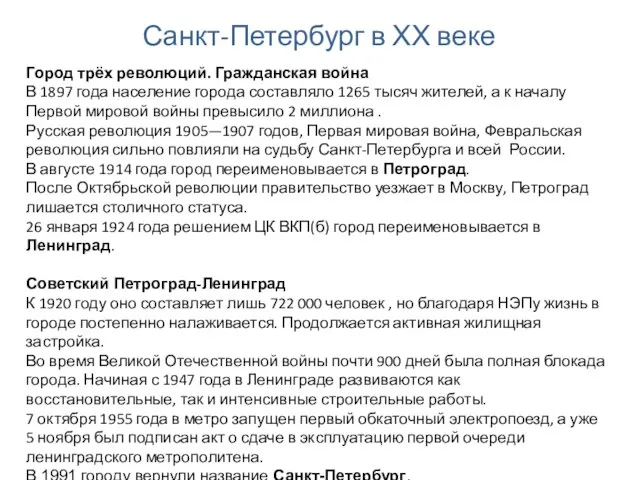 Санкт-Петербург в XX веке

Город трёх революций. Гражданская война
В 1897 года население города составляло 1265 тысяч жителей, а к началу Первой мировой войны превысило 2 миллиона .
Русская революция 1905—1907 годов, Первая мировая война, Февральская революция сильно повлияли на судьбу Санкт-Петербурга и всей России.
В августе 1914 года город переименовывается в Петроград.
После Октябрьской революции правительство уезжает в Москву, Петроград лишается столичного статуса.
26 января 1924 года решением ЦК ВКП(б) город переименовывается в Ленинград.

Советский Петроград-Ленинград
К 1920 году оно составляет лишь 722 000 человек , но благодаря НЭПу жизнь в городе постепенно налаживается. Продолжается активная жилищная застройка.
Во время Великой Отечественной войны почти 900 дней была полная блокада города. Начиная с 1947 года в Ленинграде развиваются как восстановительные, так и интенсивные строительные работы.
7 октября 1955 года в метро запущен первый обкаточный электропоезд, а уже 5 ноября был подписан акт о сдаче в эксплуатацию первой очереди ленинградского метрополитена.
В 1991 городу вернули название Санкт-Петербург.